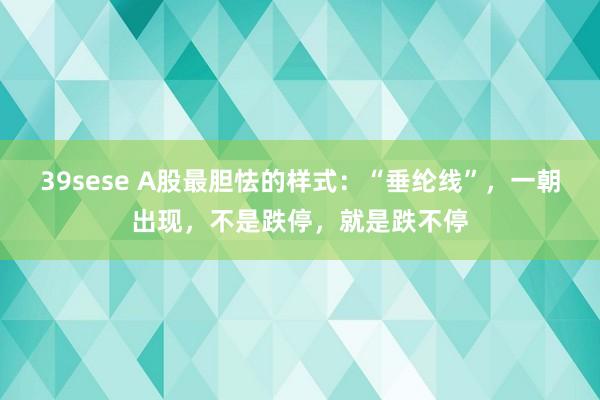 39sese A股最胆怯的样式：“垂纶线”，一朝出现，不是跌停，就是跌不停